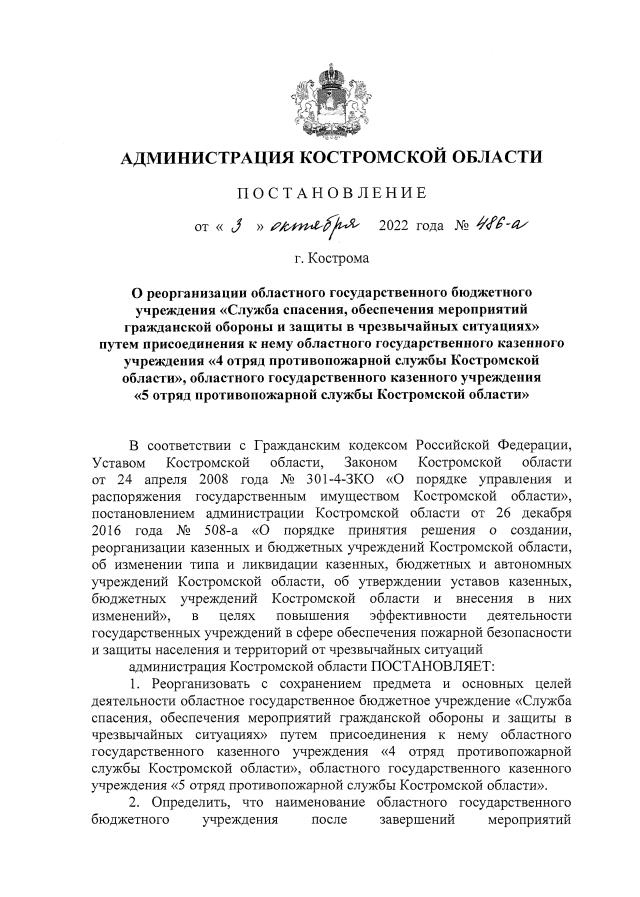 АДМИНИСТРАЦИЯ КОСТРОМСКОЙ ОБЛАСТИ

ПОСТАНОВЛЕНИЕ

от « 3 » октября 2022 года № 486-а

г. Кострома

О реорганизации областного государственного бюджетного учреждения «Служба спасения, обеспечения мероприятий гражданской обороны и защиты в чрезвычайных ситуациях» путем присоединения к нему областного государственного казенного учреждения «4 отряд противопожарной службы Костромской области», областного государственного казенного учреждения «5 отряд противопожарной службы Костромской области»

В соответствии с Гражданским кодексом Российской Федерации, Уставом Костромской области, Законом Костромской области от 24 апреля 2008 года № 301-4-ЗКО «О порядке управления и распоряжения государственным имуществом Костромской области», постановлением администрации Костромской области от 26 декабря 2016 года № 508-а «О порядке принятия решения о создании, реорганизации казенных и бюджетных учреждений Костромской области, об изменении типа и ликвидации казенных, бюджетных и автономных учреждений Костромской области, об утверждении уставов казенных, бюджетных учреждений Костромской области и внесения в них изменений», в целях повышения эффективности деятельности государственных учреждений в сфере обеспечения пожарной безопасности и защиты населения и территорий от чрезвычайных ситуаций

администрация Костромской области ПОСТАНОВЛЯЕТ:

1. Реорганизовать с сохранением предмета и основных целей деятельности областное государственное бюджетное учреждение «Служба спасения, обеспечения мероприятий гражданской обороны и защиты в чрезвычайных ситуациях» путем присоединения к нему областного государственного казенного учреждения «4 отряд противопожарной службы Костромской области», областного государственного казенного учреждения «5 отряд противопожарной службы Костромской области».

2. Определить, что наименование областного государственного бюджетного учреждения после завершений мероприятий